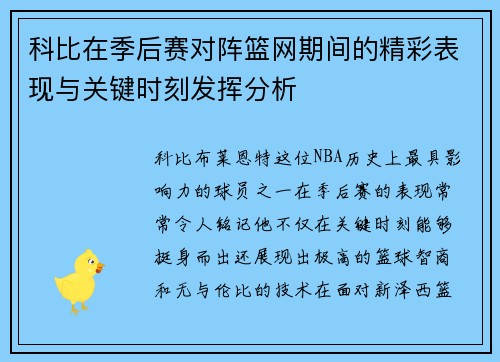 科比在季后赛对阵篮网期间的精彩表现与关键时刻发挥分析

科比布莱恩特这位NBA历史上最具影响力的球员之一在季后赛的表现常常令人铭记他不仅在关键时刻能够挺身而出还展现出极高的篮球智商和无与伦比的技术在面对新泽西篮